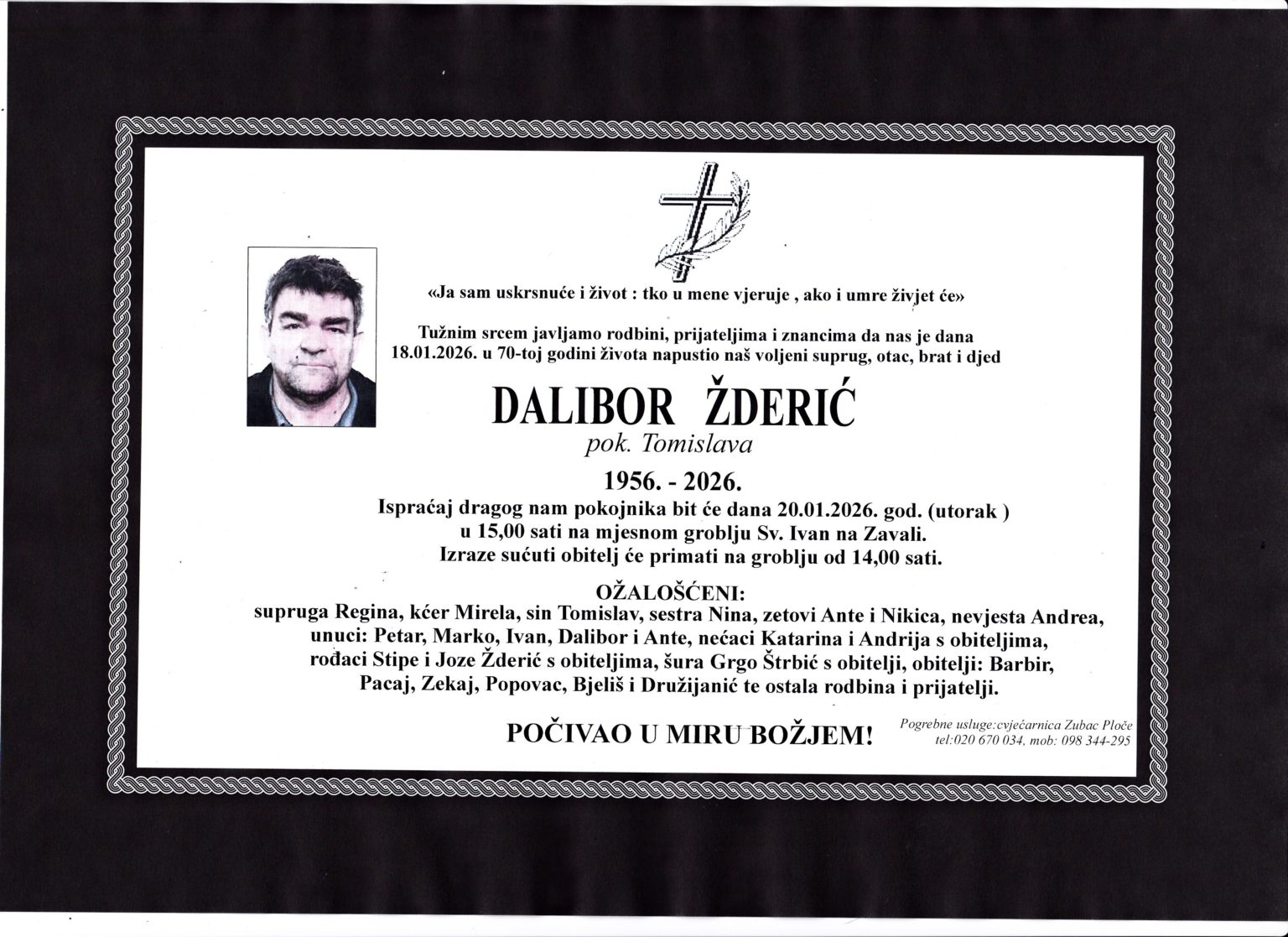 «Ja sam uskrsnuće i život : tko u mene vjeruje , ako i umre živjet će»

Tužnim srcem javljamo rodbini, prijateljima i znancima da nas je dana 18.01.2026. u 70-toj godini života napustio naš voljeni suprug, otac, brat i djed

DALIBOR ŽDERIĆ
pok. Tomislava

1956. - 2026.

Ispraćaj dragog nam pokojnika bit će dana 20.01.2026. god. (utorak ) u 15,00 sati na mjesnom groblju Sv. Ivan na Zavali. Izraze sućuti obitelj će primati na groblju od 14,00 sati.

OŽALOŠĆENI:
supruga Regina, kćer Mirela, sin Tomislav, sestra Nina, zetovi Ante i Nikica, nevjesta Andrea, unuci: Petar, Marko, Ivan, Dalibor i Ante, nećaci Katarina i Andrija s obiteljima, rođaci Stipe i Joze Žderić s obiteljima, šura Grgo Štrbić s obitelji, obitelji: Barbir, Pacaj, Zekaj, Popovac, Bjeliš i Družijanić te ostala rodbina i prijatelji.

POČIVAO U MIRU BOŽJEM!

Pogrebne usluge:cvjećarnica Zubac Ploče
tel:020 670 034, mob: 098 344-295